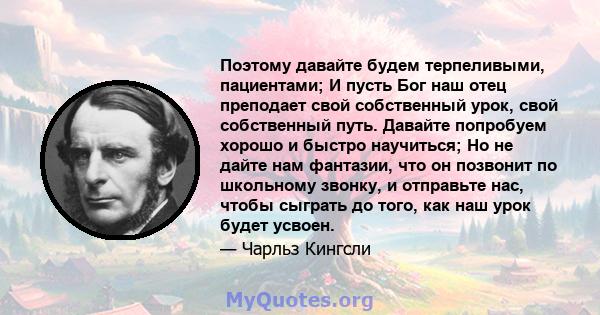 Поэтому давайте будем терпеливыми, пациентами; И пусть Бог наш отец преподает свой собственный урок, свой собственный путь. Давайте попробуем хорошо и быстро научиться; Но не дайте нам фантазии, что он позвонит по школьному звонку, и отправьте нас, чтобы сыграть до того, как наш урок будет усвоен.

— Чарльз Кингсли

MyQuotes.org